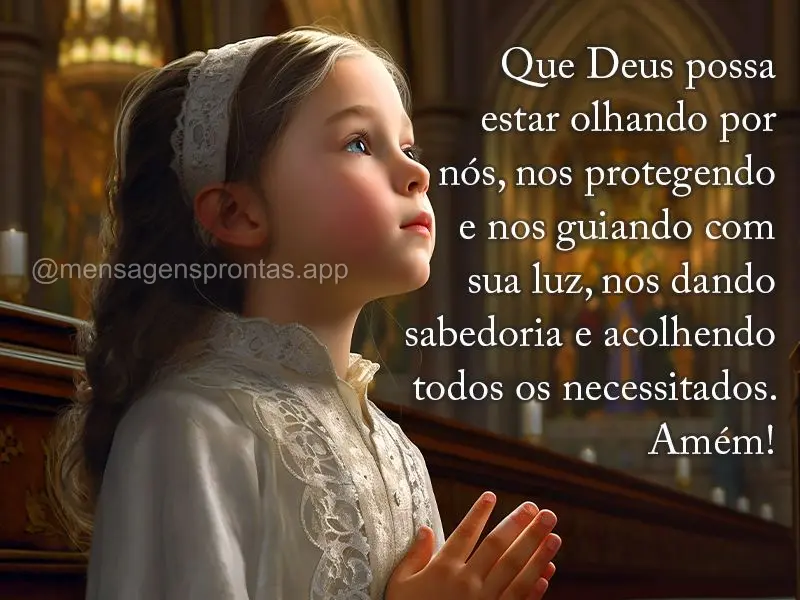 Que Deus possa estar olhando por nós, nos protegendo e nos guiando com sua luz, nos dando sabedoria e acolhendo todos os necessitados. Amém!

@mensagensprontas.app